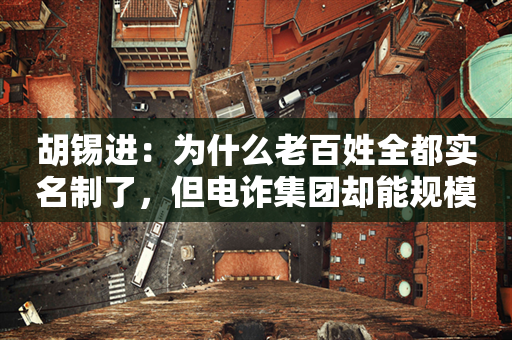 胡锡进：为什么老百姓全都实名制了，但电诈集团却能规模